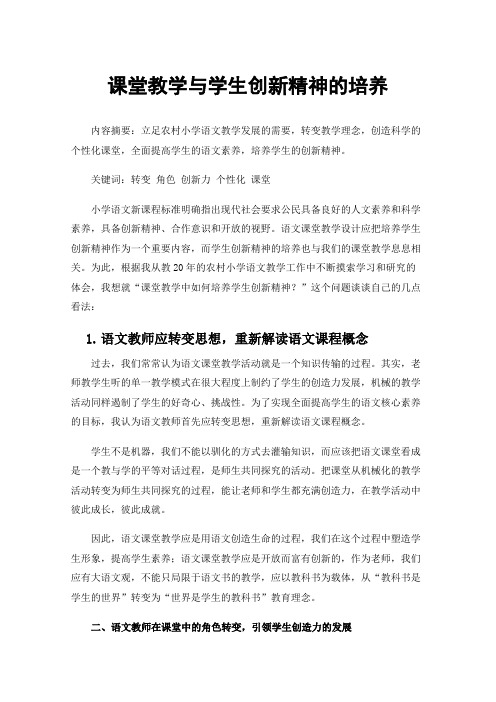 课堂教学与学生创新精神的培养

内容摘要：立足农村小学语文教学发展的需要，转变教学理念，创造科学的个性化课堂，全面提高学生的语文素养，培养学生的创新精神。

关键词：转变 角色 创新力 个性化 课堂

小学语文新课程标准明确指出现代社会要求公民具备良好的人文素养和科学素养，具备创新精神、合作意识和开放的视野。语文课堂教学设计应把培养学生创新精神作为一个重要内容，而学生创新精神的培养也与我们的课堂教学息息相关。为此，根据我从教20年的农村小学语文教学工作中不断摸索学习和研究的体会，我想就“课堂教学中如何培养学生创新精神？”这个问题谈谈自己的几点看法：

1. 语文教师应转变思想，重新解读语文课程概念

过去，我们常常认为语文课堂教学活动就是一个知识传输的过程。其实，老师教学生听的单一教学模式在很大程度上制约了学生的创造力发展，机械的教学活动同样遏制了学生的好奇心、挑战性。为了实现全面提高学生的语文核心素养的目标，我认为语文教师首先应转变思想，重新解读语文课程概念。

学生不是机器，我们不能以驯化的方式去灌输知识，而应该把语文课堂看成是一个教与学的平等对话过程，是师生共同探究的活动。把课堂从机械化的教学活动转变为师生共同探究的过程，能让老师和学生都充满创造力，在教学活动中彼此成长，彼此成就。

因此，语文课堂教学应是用语文创造生命的过程，我们在这个过程中塑造学生形象，提高学生素养；语文课堂教学应是开放而富有创新的，作为老师，我们应有大语文观，不能只局限于语文书的教学，应以教科书为载体，从“教科书是学生的世界”转变为“世界是学生的教科书”教育理念。

二、语文教师在课堂中的角色转变，引领学生创造力的发展